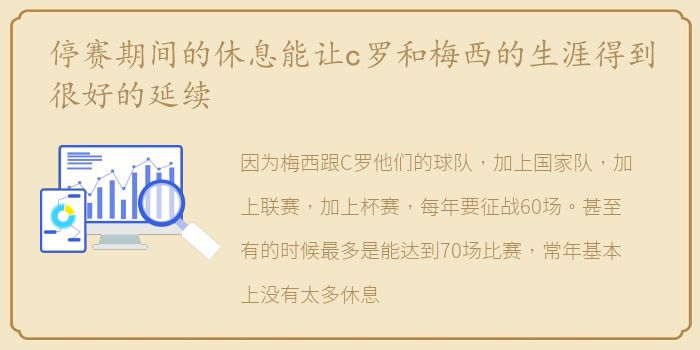 停赛期间的休息能让c罗和梅西的生涯得到很好的延续

因为梅西跟C罗他们的球队，加上国家队，加上联赛，加上杯赛，每年要征战60场。甚至有的时候最多是能达到70场比赛，常年基本上没有太多休息